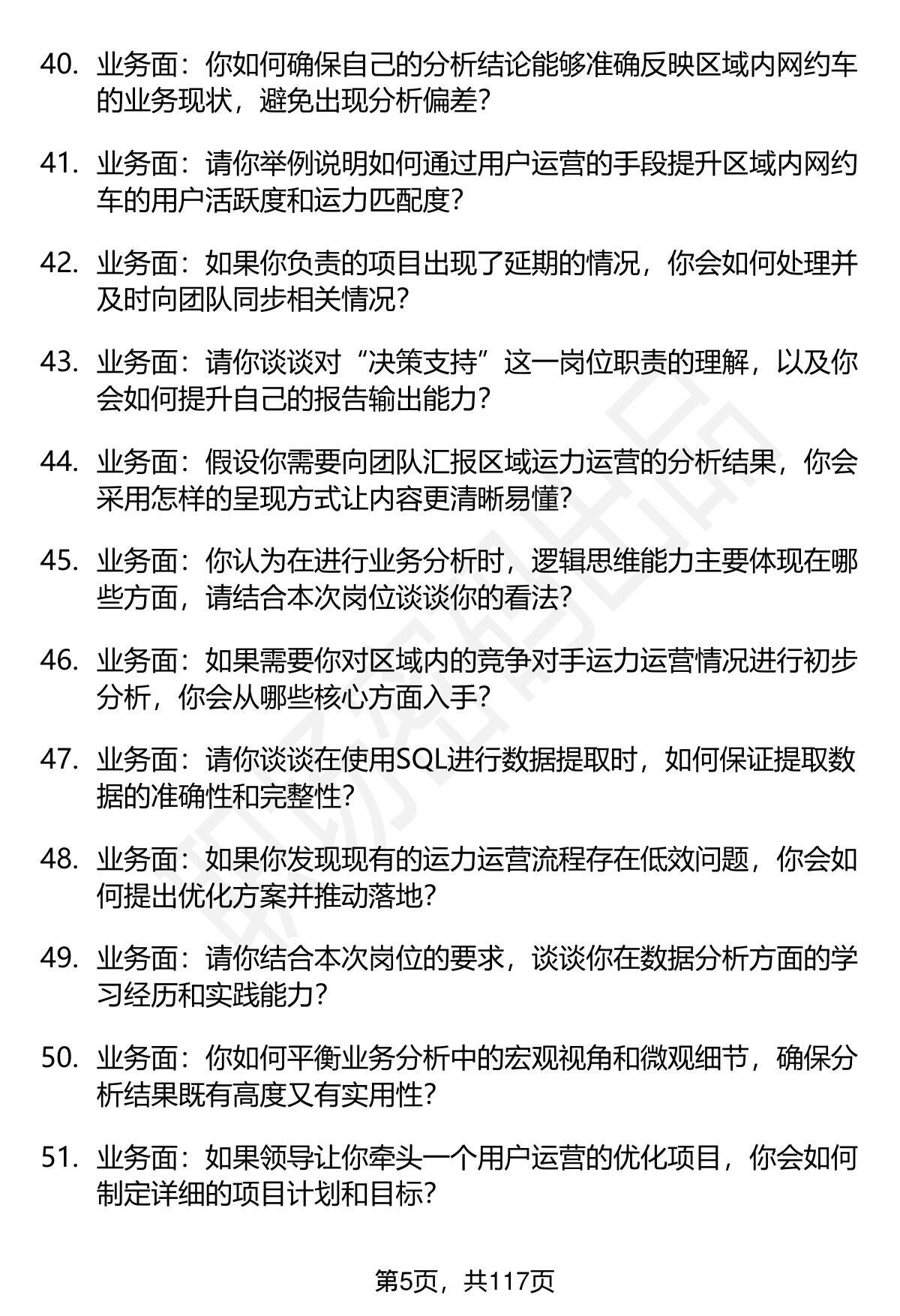 40. 业务面：你如何确保自己的分析结论能够准确反映区域内网约车的业务现状，避免出现分析偏差？

41. 业务面：请你举例说明如何通过用户运营的手段提升区域内网约车的用户活跃度和运力匹配度？

42. 业务面：如果你负责的项目出现了延期的情况，你会如何处理并及时向团队同步相关情况？

43. 业务面：请你谈谈对“决策支持”这一岗位职责的理解，以及你会如何提升自己的报告输出能力？

44. 业务面：假设你需要向团队汇报区域运力运营的分析结果，你会采用怎样的呈现方式让内容更清晰易懂？

45. 业务面：你认为在进行业务分析时，逻辑思维能力主要体现在哪些方面，请结合本次岗位谈谈你的看法？

46. 业务面：如果需要你对区域内的竞争对手运力运营情况进行初步分析，你会从哪些核心方面入手？

47. 业务面：请你谈谈在使用SQL进行数据提取时，如何保证提取数据的准确性和完整性？

48. 业务面：如果你发现现有的运力运营流程存在低效问题，你会如何提出优化方案并推动落地？

49. 业务面：请你结合本次岗位的要求，谈谈你在数据分析方面的学习经历和实践能力？

50. 业务面：你如何平衡业务分析中的宏观视角和微观细节，确保分析结果既有高度又有实用性？

51. 业务面：如果领导让你牵头一个用户运营的优化项目，你会如何制定详细的项目计划和目标？

第5页，共117页